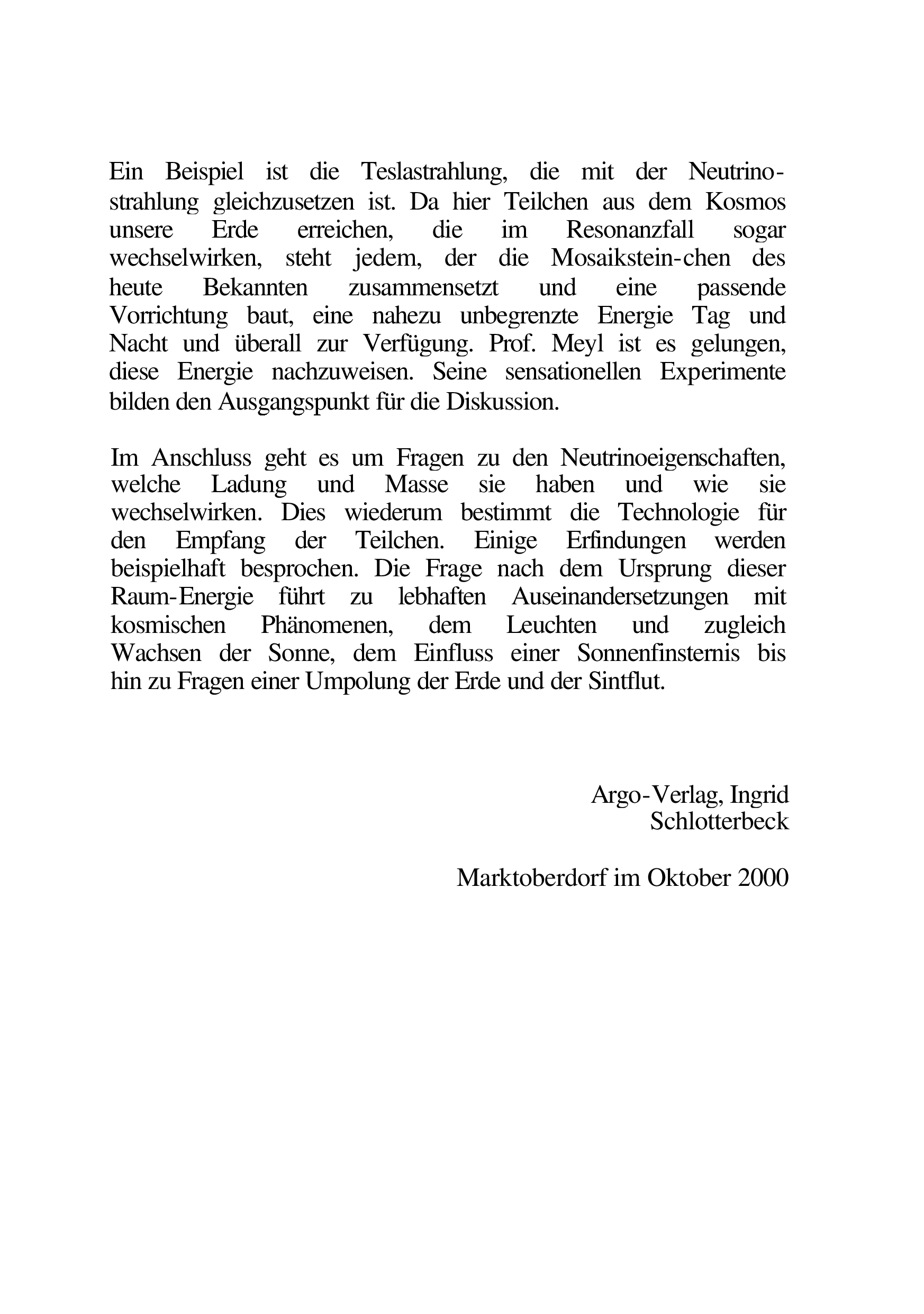 Ein Beispiel ist die Teslastrahlung, die mit der Neutrinostrahlung gleichzusetzen ist. Da hier Teilchen aus dem Kosmos unsere Erde erreichen, die im Resonanzfall sogar wechselwirken, steht jedem, der die Mosaikstein-chen des heute Bekannten zusammensetzt und eine passende Vorrichtung baut, eine nahezu unbegrenzte Energie Tag und Nacht und überall zur Verfügung. Prof. Meyl ist es gelungen, diese Energie nachzuweisen. Seine sensationellen Experimente bilden den Ausgangspunkt für die Diskussion.

Im Anschluss geht es um Fragen zu den Neutrinoeigenschaften, welche Ladung und Masse sie haben und wie sie wechselwirken. Dies wiederum bestimmt die Technologie für den Empfang der Teilchen. Einige Erfindungen werden beispielhaft besprochen. Die Frage nach dem Ursprung dieser Raum-Energie führt zu lebhaften Auseinandersetzungen mit kosmischen Phänomenen, dem Leuchten und zugleich Wachsen der Sonne, dem Einfluss einer Sonnenfinsternis bis hin zu Fragen einer Umpolung der Erde und der Sintflut.

Argo-Verlag, Ingrid Schlotterbeck

Marktoberdorf im Oktober 2000